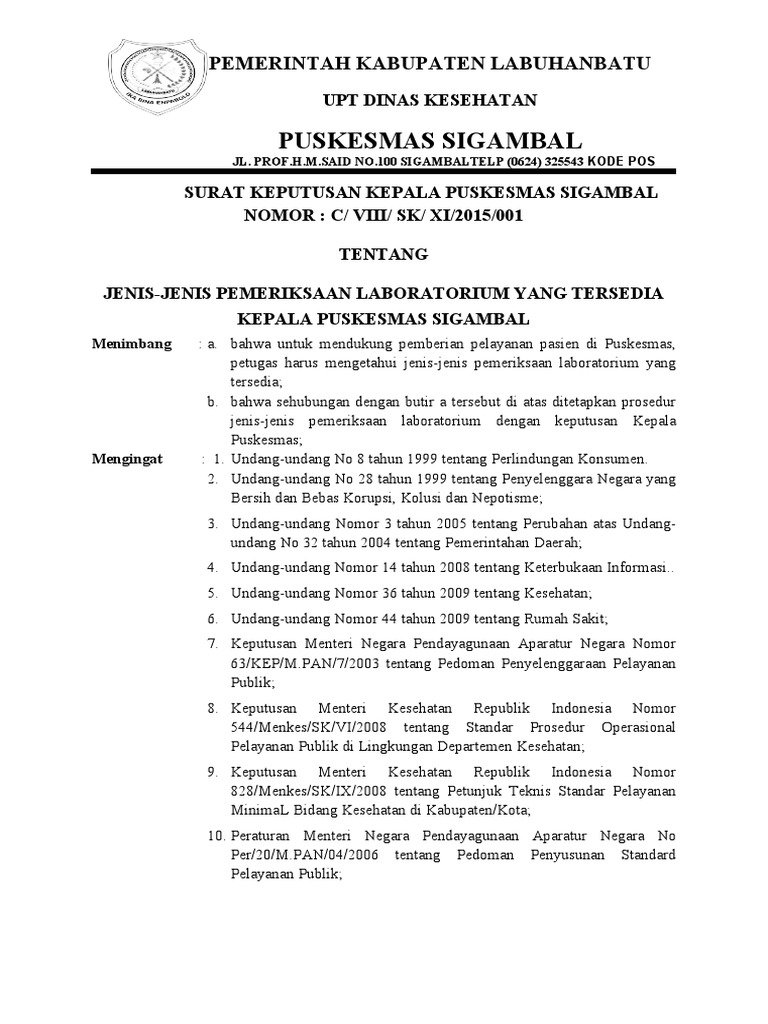 PEMERINTAH KABUPATEN LABUHANBATU

UPT DINAS KESEHATAN

PUSKESMAS SIGAMBAL

JL. PROF.H.M.SAID NO.100 SIGAMBALTELP (0624) 325543 KODE POS

SURAT KEPUTUSAN KEPALA PUSKESMAS SIGAMBAL
NOMOR : C/ VIII/ SK/ XI/2015/001

TENTANG

JENIS-JENIS PEMERIKSAAN LABORATORIUM YANG TERSEDIA
KEPALA PUSKESMAS SIGAMBAL

Menimbang : a. bahwa untuk mendukung pemberian pelayanan pasien di Puskesmas, petugas harus mengetahui jenis-jenis pemeriksaan laboratorium yang tersedia;

b. bahwa sehubungan dengan butir a tersebut di atas ditetapkan prosedur jenis-jenis pemeriksaan laboratorium dengan keputusan Kepala Puskesmas;

Mengingat : 1. Undang-undang No 8 tahun 1999 tentang Perlindungan Konsumen.

2. Undang-undang No 28 tahun 1999 tentang Penyelenggara Negara yang Bersih dan Bebas Korupsi, Kolusi dan Nepotisme;

3. Undang-undang Nomor 3 tahun 2005 tentang Perubahan atas Undang-undang No 32 tahun 2004 tentang Pemerintahan Daerah;

4. Undang-undang Nomor 14 tahun 2008 tentang Keterbukaan Informasi..

5. Undang-undang Nomor 36 tahun 2009 tentang Kesehatan;

6. Undang-undang Nomor 44 tahun 2009 tentang Rumah Sakit;

7. Keputusan Menteri Negara Pendayagunaan Aparatur Negara Nomor 63/KEP/M.PAN/7/2003 tentang Pedoman Penyelenggaraan Pelayanan Publik;

8. Keputusan Menteri Kesehatan Republik Indonesia Nomor 544/Menkes/SK/VI/2008 tentang Standar Prosedur Operasional Pelayanan Publik di Lingkungan Departemen Kesehatan;

9. Keputusan Menteri Kesehatan Republik Indonesia Nomor 828/Menkes/SK/IX/2008 tentang Petunjuk Teknis Standar Pelayanan MinimaL Bidang Kesehatan di Kabupaten/Kota;

10. Peraturan Menteri Negara Pendayagunaan Aparatur Negara No Per/20/M.PAN/04/2006 tentang Pedoman Penyusunan Standard Pelayanan Publik;